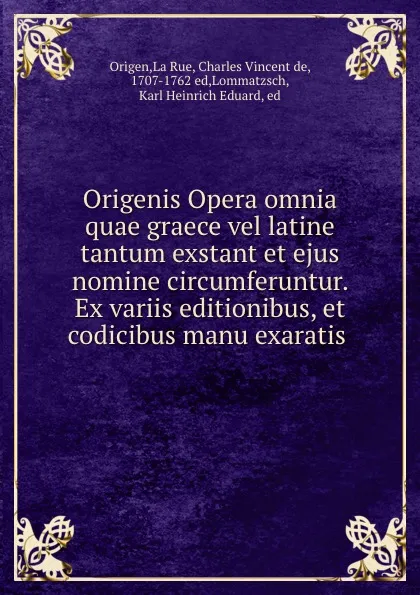 Origen,La Rue, Charles Vincent de, 1707-1762 ed,Lommatzsch, Karl Heinrich Eduard, ed

Origenis Opera omnia quae graece vel latine tantum exstant et ejus nomine circumferuntur. Ex variis editionibus, et codicibus manu exaratis